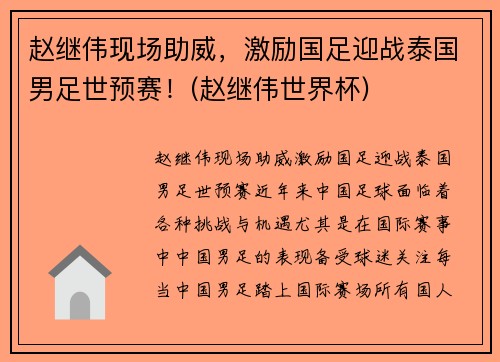 赵继伟现场助威，激励国足迎战泰国男足世预赛！(赵继伟世界杯)

赵继伟现场助威激励国足迎战泰国男足世预赛近年来中国足球面临着各种挑战与机遇尤其是在国际赛事中中国男足的表现备受球迷关注每当中国男足踏上国际赛场所有国人